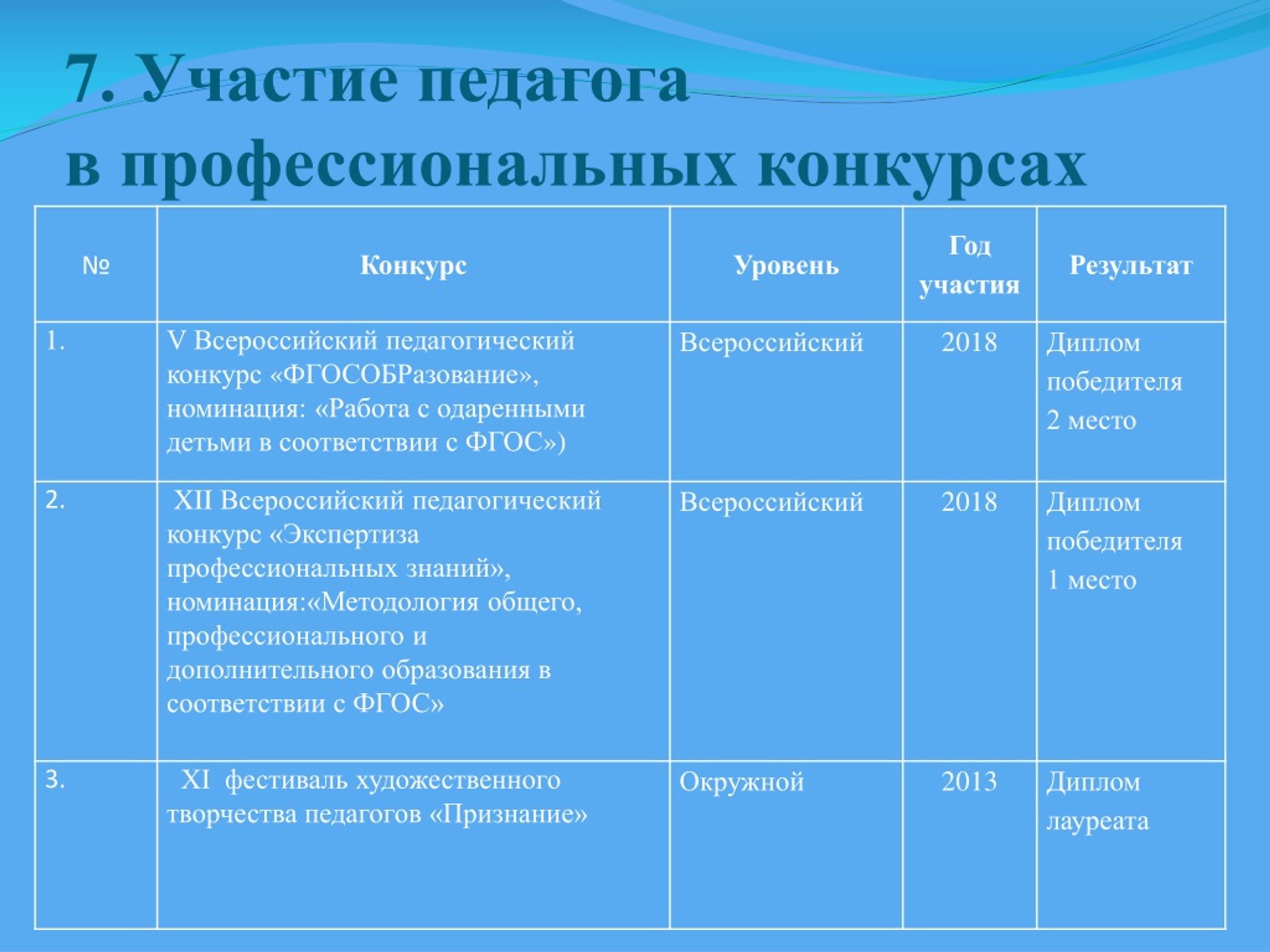 7. Участие педагога в профессиональных конкурсах

| № | Конкурс | Уровень | Год участия | Результат |
|---|---|---|---|---|
| 1. | V Всероссийский педагогический конкурс «ФГОСОБРазование», номинация: «Работа с одаренными детьми в соответствии с ФГОС») | Всероссийский | 2018 | Диплом победителя 2 место |
| 2. | XII Всероссийский педагогический конкурс «Экспертиза профессиональных знаний», номинация:«Методология общего, профессионального и дополнительного образования в соответствии с ФГОС» | Всероссийский | 2018 | Диплом победителя 1 место |
| 3. | XI фестиваль художественного творчества педагогов «Признание» | Окружной | 2013 | Диплом лауреата |